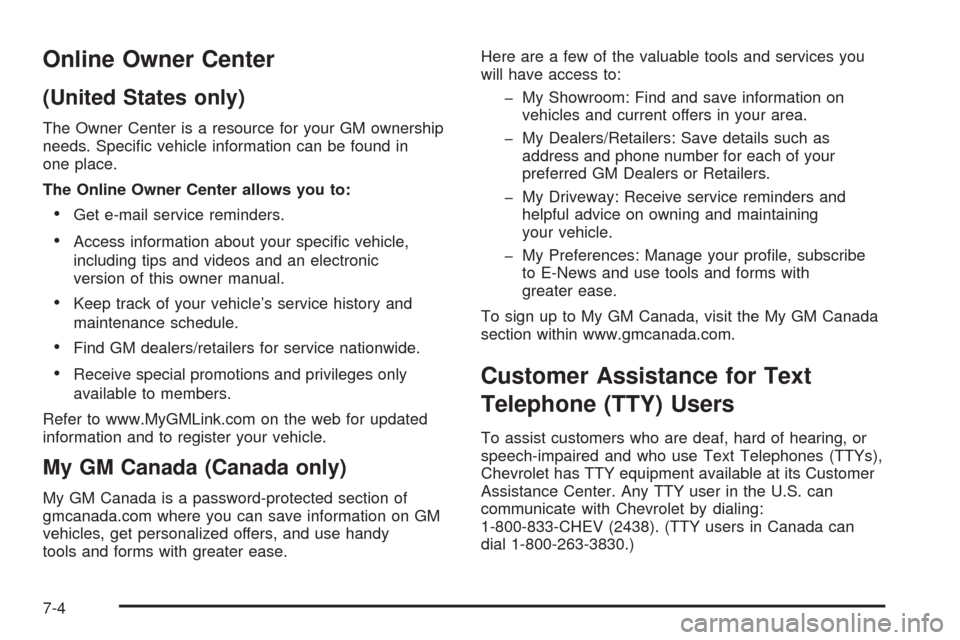 Online Owner Center

(United States only)

The Owner Center is a resource for your GM ownership needs. Specific vehicle information can be found in one place.

The Online Owner Center allows you to:

• Get e-mail service reminders.

• Access information about your specific vehicle, including tips and videos and an electronic version of this owner manual.

• Keep track of your vehicle's service history and maintenance schedule.

• Find GM dealers/retailers for service nationwide.

• Receive special promotions and privileges only available to members.

Refer to www.MyGMLink.com on the web for updated information and to register your vehicle.

My GM Canada (Canada only)

My GM Canada is a password-protected section of gmcanada.com where you can save information on GM vehicles, get personalized offers, and use handy tools and forms with greater ease.

Here are a few of the valuable tools and services you will have access to:

– My Showroom: Find and save information on vehicles and current offers in your area.

– My Dealers/Retailers: Save details such as address and phone number for each of your preferred GM Dealers or Retailers.

– My Driveway: Receive service reminders and helpful advice on owning and maintaining your vehicle.

– My Preferences: Manage your profile, subscribe to E-News and use tools and forms with greater ease.

To sign up to My GM Canada, visit the My GM Canada section within www.gmcanada.com.

Customer Assistance for Text Telephone (TTY) Users

To assist customers who are deaf, hard of hearing, or speech-impaired and who use Text Telephones (TTYs), Chevrolet has TTY equipment available at its Customer Assistance Center. Any TTY user in the U.S. can communicate with Chevrolet by dialing: 1-800-833-CHEV (2438). (TTY users in Canada can dial 1-800-263-3830.)

7-4

carmanualsonline.info